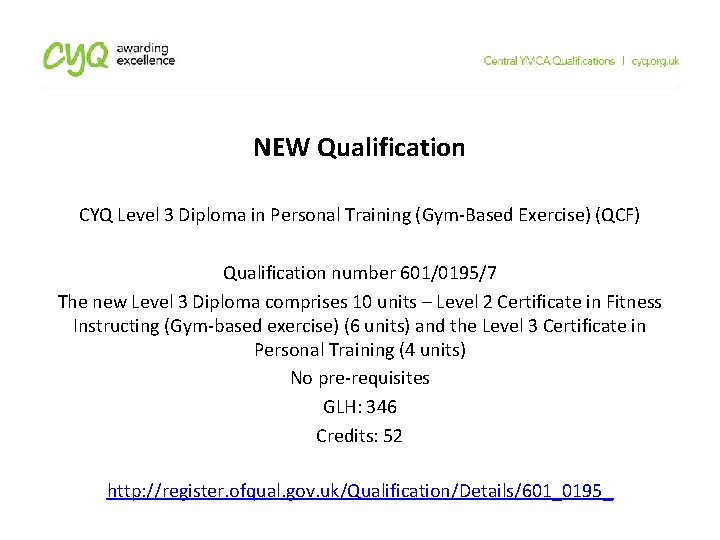 CYQ awarding excellence

Central YMCA Qualifications | cyq.org.uk

NEW Qualification

CYQ Level 3 Diploma in Personal Training (Gym-Based Exercise) (QCF)

Qualification number 601/0195/7

The new Level 3 Diploma comprises 10 units – Level 2 Certificate in Fitness Instructing (Gym-based exercise) (6 units) and the Level 3 Certificate in Personal Training (4 units)

No pre-requisites

GLH: 346

Credits: 52

http://register.ofqual.gov.uk/Qualification/Details/601_0195_